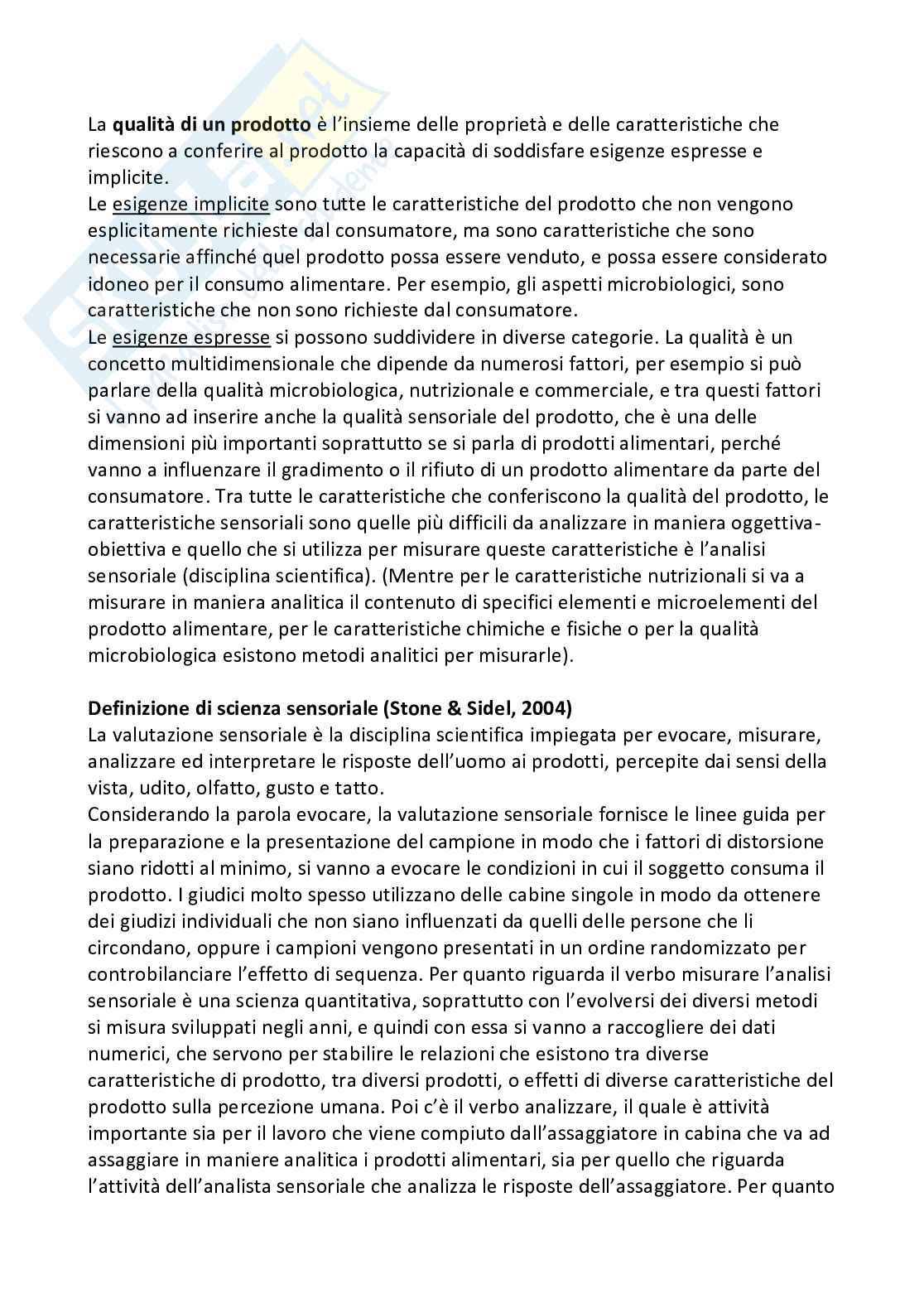 La qualità di un prodotto è l'insieme delle proprietà e delle caratteristiche che riescono a conferire al prodotto la capacità di soddisfare esigenze espresse e implicite.
Le esigenze implicite sono tutte le caratteristiche del prodotto che non vengono esplicitamente richieste dal consumatore, ma sono caratteristiche che sono necessarie affinché quel prodotto possa essere venduto, e possa essere considerato idoneo per il consumo alimentare. Per esempio, gli aspetti microbiologici, sono caratteristiche che non sono richieste dal consumatore.
Le esigenze espresse si possono suddividere in diverse categorie. La qualità è un concetto multidimensionale che dipende da numerosi fattori, per esempio si può parlare della qualità microbiologica, nutrizionale e commerciale, e tra questi fattori si vanno ad inserire anche la qualità sensoriale del prodotto, che è una delle dimensioni più importanti soprattutto se si parla di prodotti alimentari, perché vanno a influenzare il gradimento o il rifiuto di un prodotto alimentare da parte del consumatore. Tra tutte le caratteristiche che conferiscono la qualità del prodotto, le caratteristiche sensoriali sono quelle più difficili da analizzare in maniera oggettiva-obiettiva e quello che si utilizza per misurare queste caratteristiche è l'analisi sensoriale (disciplina scientifica). (Mentre per le caratteristiche nutrizionali si va a misurare in maniera analitica il contenuto di specifici elementi e microelementi del prodotto alimentare, per le caratteristiche chimiche e fisiche o per la qualità microbiologica esistono metodi analitici per misurarle).

Definizione di scienza sensoriale (Stone & Sidel, 2004)
La valutazione sensoriale è la disciplina scientifica impiegata per evocare, misurare, analizzare ed interpretare le risposte dell'uomo ai prodotti, percepite dai sensi della vista, udito, olfatto, gusto e tatto.
Considerando la parola evocare, la valutazione sensoriale fornisce le linee guida per la preparazione e la presentazione del campione in modo che i fattori di distorsione siano ridotti al minimo, si vanno a evocare le condizioni in cui il soggetto consuma il prodotto. I giudici molto spesso utilizzano delle cabine singole in modo da ottenere dei giudizi individuali che non siano influenzati da quelli delle persone che li circondano, oppure i campioni vengono presentati in un ordine randomizzato per controbilanciare l'effetto di sequenza. Per quanto riguarda il verbo misurare l'analisi sensoriale è una scienza quantitativa, soprattutto con l'evolversi dei diversi metodi si misura sviluppati negli anni, e quindi con essa si vanno a raccogliere dei dati numerici, che servono per stabilire le relazioni che esistono tra diverse caratteristiche di prodotto, tra diversi prodotti, o effetti di diverse caratteristiche del prodotto sulla percezione umana. Poi c'è il verbo analizzare, il quale è attività importante sia per il lavoro che viene compiuto dall'assaggiatore in cabina che va ad assaggiare in maniere analitica i prodotti alimentari, sia per quello che riguarda l'attività dell'analista sensoriale che analizza le risposte dell'assaggiatore. Per quanto